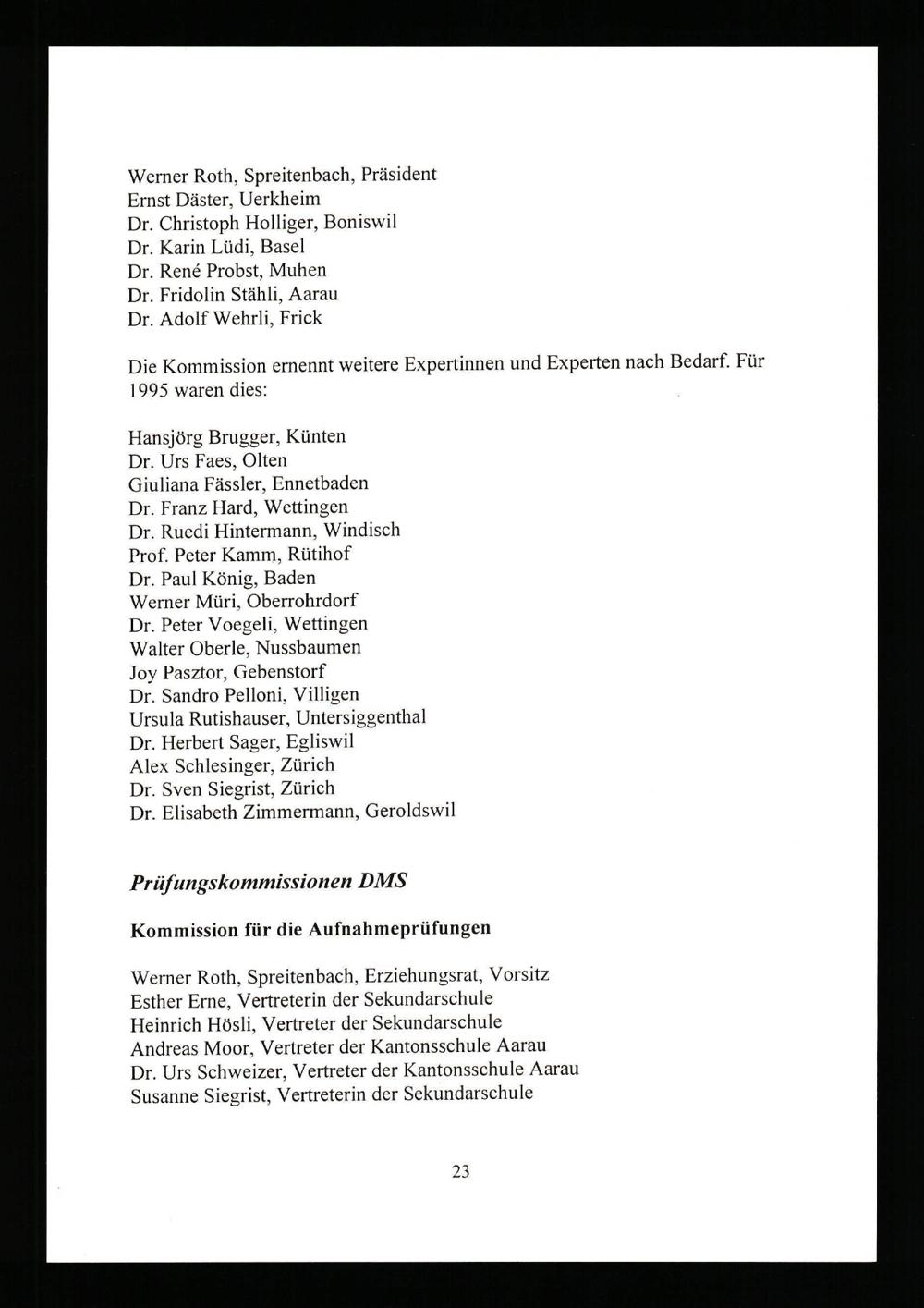 Werner Roth, Spreitenbach, Präsident
Ernst Däster, Uerkheim
Dr. Christoph Holliger, Boniswil
Dr. Karin Lüdi, Basel
Dr. René Probst, Muhen
Dr. Fridolin Stähli, Aarau
Dr. Adolf Wehrli, Frick

Die Kommission ernennt weitere Expertinnen und Experten nach Bedarf. Für 1995 waren dies:

Hansjörg Brugger, Künten
Dr. Urs Faes, Olten
Giuliana Fässler, Ennetbaden
Dr. Franz Hard, Wettingen
Dr. Ruedi Hintermann, Windisch
Prof. Peter Kamm, Rütihof
Dr. Paul König, Baden
Werner Müri, Oberrohrdorf
Dr. Peter Voegeli, Wettingen
Walter Oberle, Nussbaumen
Joy Pasztor, Gebenstorf
Dr. Sandro Pelloni, Villigen
Ursula Rutishauser, Untersiggenthal
Dr. Herbert Sager, Egliswil
Alex Schlesinger, Zürich
Dr. Sven Siegrist, Zürich
Dr. Elisabeth Zimmermann, Geroldswil

Prüfungskommissionen DMS

Kommission für die Aufnahmeprüfungen

Werner Roth, Spreitenbach, Erziehungsrat, Vorsitz
Esther Erne, Vertreterin der Sekundarschule
Heinrich Hösli, Vertreter der Sekundarschule
Andreas Moor, Vertreter der Kantonsschule Aarau
Dr. Urs Schweizer, Vertreter der Kantonsschule Aarau
Susanne Siegrist, Vertreterin der Sekundarschule

23